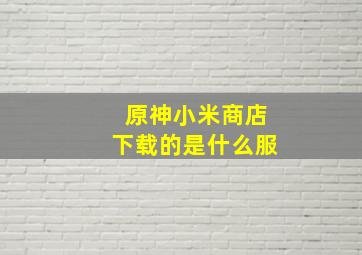 原神小米商店
下载的是什么服